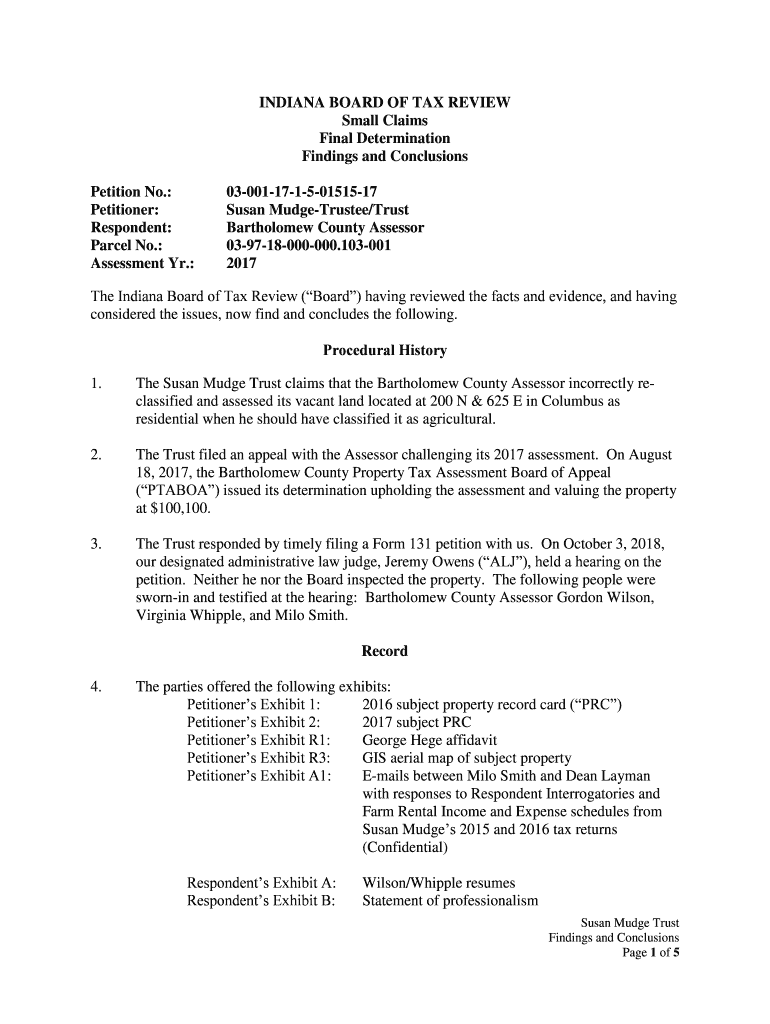 INDIANA BOARD OF TAX REVIEW
Small Claims
Final Determination
Findings and Conclusions

Petition No.: 03-001-17-1-5-01515-17
Petitioner: Susan Mudge-Trustee/Trust
Respondent: Bartholomew County Assessor
Parcel No.: 03-97-18-000-000.103-001
Assessment Yr.: 2017

The Indiana Board of Tax Review ("Board") having reviewed the facts and evidence, and having considered the issues, now find and concludes the following.

Procedural History

1. The Susan Mudge Trust claims that the Bartholomew County Assessor incorrectly re-classified and assessed its vacant land located at 200 N & 625 E in Columbus as residential when he should have classified it as agricultural.

2. The Trust filed an appeal with the Assessor challenging its 2017 assessment. On August 18, 2017, the Bartholomew County Property Tax Assessment Board of Appeal ("PTABOA") issued its determination upholding the assessment and valuing the property at $100,100.

3. The Trust responded by timely filing a Form 131 petition with us. On October 3, 2018, our designated administrative law judge, Jeremy Owens ("ALJ"), held a hearing on the petition. Neither he nor the Board inspected the property. The following people were sworn-in and testified at the hearing: Bartholomew County Assessor Gordon Wilson, Virginia Whipple, and Milo Smith.

Record

4. The parties offered the following exhibits:
Petitioner's Exhibit 1: 2016 subject property record card ("PRC")
Petitioner's Exhibit 2: 2017 subject PRC
Petitioner's Exhibit R1: George Hege affidavit
Petitioner's Exhibit R3: GIS aerial map of subject property
Petitioner's Exhibit A1: E-mails between Milo Smith and Dean Layman with responses to Respondent Interrogatories and Farm Rental Income and Expense schedules from Susan Mudge's 2015 and 2016 tax returns (Confidential)

Respondent's Exhibit A: Wilson/Whipple resumes
Respondent's Exhibit B: Statement of professionalism

Susan Mudge Trust
Findings and Conclusions
Page 1 of 5